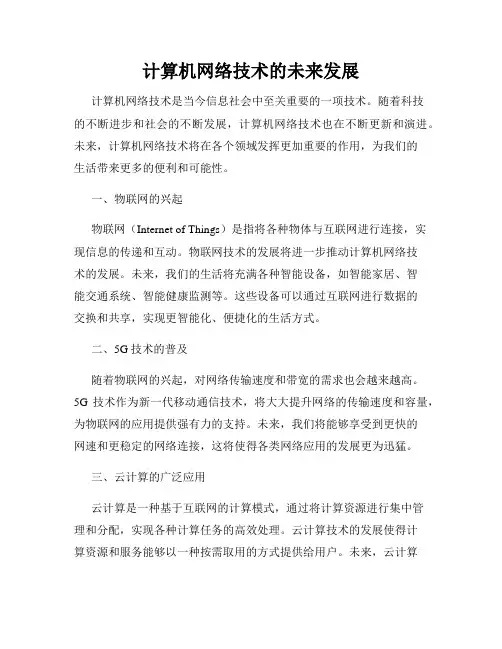 计算机网络技术的未来发展

计算机网络技术是当今信息社会中至关重要的一项技术。随着科技的不断进步和社会的不断发展，计算机网络技术也在不断更新和演进。未来，计算机网络技术将在各个领域发挥更加重要的作用，为我们的生活带来更多的便利和可能性。

一、物联网的兴起

物联网（Internet of Things）是指将各种物体与互联网进行连接，实现信息的传递和互动。物联网技术的发展将进一步推动计算机网络技术的发展。未来，我们的生活将充满各种智能设备，如智能家居、智能交通系统、智能健康监测等。这些设备可以通过互联网进行数据的交换和共享，实现更智能化、便捷化的生活方式。

二、5G 技术的普及

随着物联网的兴起，对网络传输速度和带宽的需求也会越来越高。5G 技术作为新一代移动通信技术，将大大提升网络的传输速度和容量，为物联网的应用提供强有力的支持。未来，我们将能够享受到更快的网速和更稳定的网络连接，这将使得各类网络应用的发展更为迅猛。

三、云计算的广泛应用

云计算是一种基于互联网的计算模式，通过将计算资源进行集中管理和分配，实现各种计算任务的高效处理。云计算技术的发展使得计算资源和服务能够以一种按需取用的方式提供给用户。未来，云计算